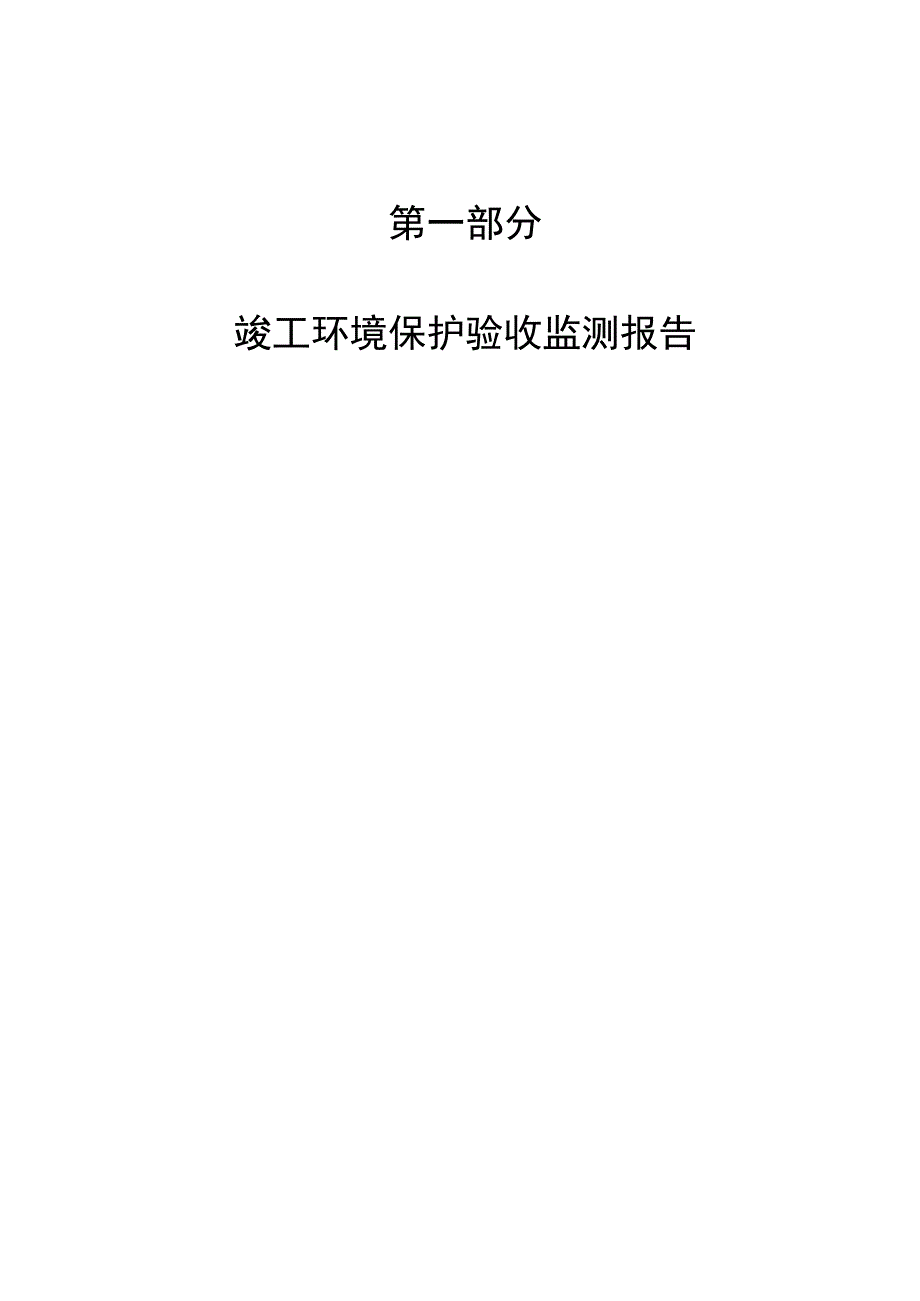 第一部分

竣工环境保护验收监测报告